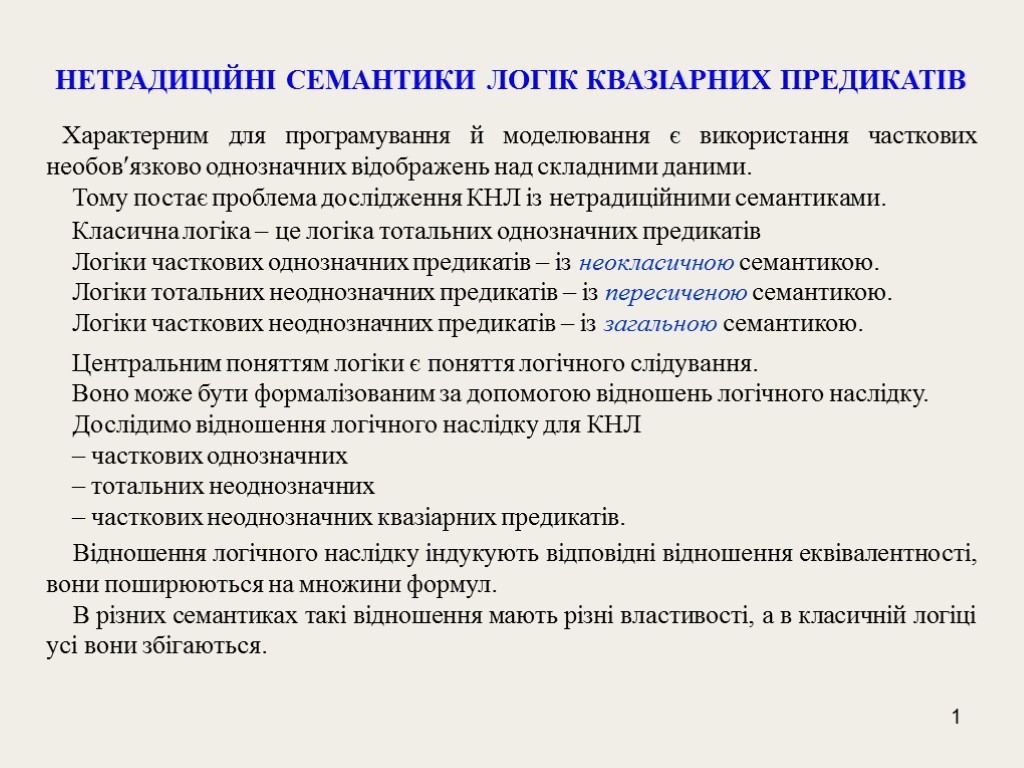 НЕТРАДИЦІЙНІ СЕМАНТИКИ ЛОГІК КВАЗІАРНИХ ПРЕДИКАТІВ

Характерним для програмування й моделювання є використання часткових необов′язково однозначних відображень над складними даними.

Тому постає проблема дослідження КНЛ із нетрадиційними семантиками.

Класична логіка – це логіка тотальних однозначних предикатів
Логіки часткових однозначних предикатів – із неокласичною семантикою.
Логіки тотальних неоднозначних предикатів – із пересиченою семантикою.
Логіки часткових неоднозначних предикатів – із загальною семантикою.

Центральним поняттям логіки є поняття логічного слідування.
Воно може бути формалізованим за допомогою відношень логічного наслідку.
Дослідимо відношення логічного наслідку для КНЛ
– часткових однозначних
– тотальних неоднозначних
– часткових неоднозначних квазіарних предикатів.

Відношення логічного наслідку індукують відповідні відношення еквівалентності, вони поширюються на множини формул.

В різних семантиках такі відношення мають різні властивості, а в класичній логіці усі вони збігаються.

1